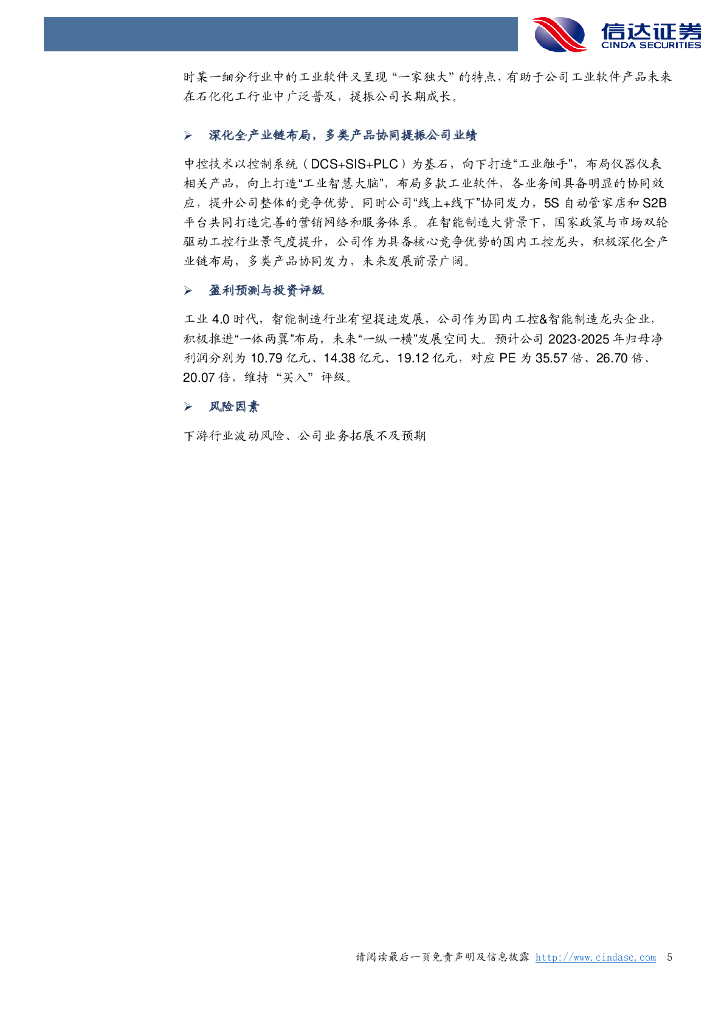 信达证券
CINDA SECURITIES

时某一细分行业中的工业软件又呈现“一家独大”的特点，有助于公司工业软件产品未来在石化化工行业中广泛普及，提振公司长期成长。

➢ 深化全产业链布局，多类产品协同提振公司业绩

中控技术以控制系统（DCS+SIS+PLC）为基石，向下打造“工业触手”，布局仪器仪表相关产品，向上打造“工业智慧大脑”，布局多款工业软件，各业务间具备明显的协同效应，提升公司整体的竞争优势。同时公司“线上+线下”协同发力，5S自动管家店和S2B平台共同打造完善的营销网络和服务体系。在智能制造大背景下，国家政策与市场双轮驱动工控行业景气度提升，公司作为具备核心竞争优势的国内工控龙头，积极深化全产业链布局，多类产品协同发力，未来发展前景广阔。

➢ 盈利预测与投资评级

工业4.0时代，智能制造行业有望提速发展，公司作为国内工控&智能制造龙头企业，积极推进“一体两翼”布局，未来“一纵一横”发展空间大。预计公司2023-2025年归母净利润分别为10.79亿元、14.38亿元、19.12亿元，对应PE为35.57倍、26.70倍、20.07倍，维持“买入”评级。

➢ 风险因素

下游行业波动风险、公司业务拓展不及预期

请阅读最后一页免责声明及信息披露 http://www.cindasc.com 5